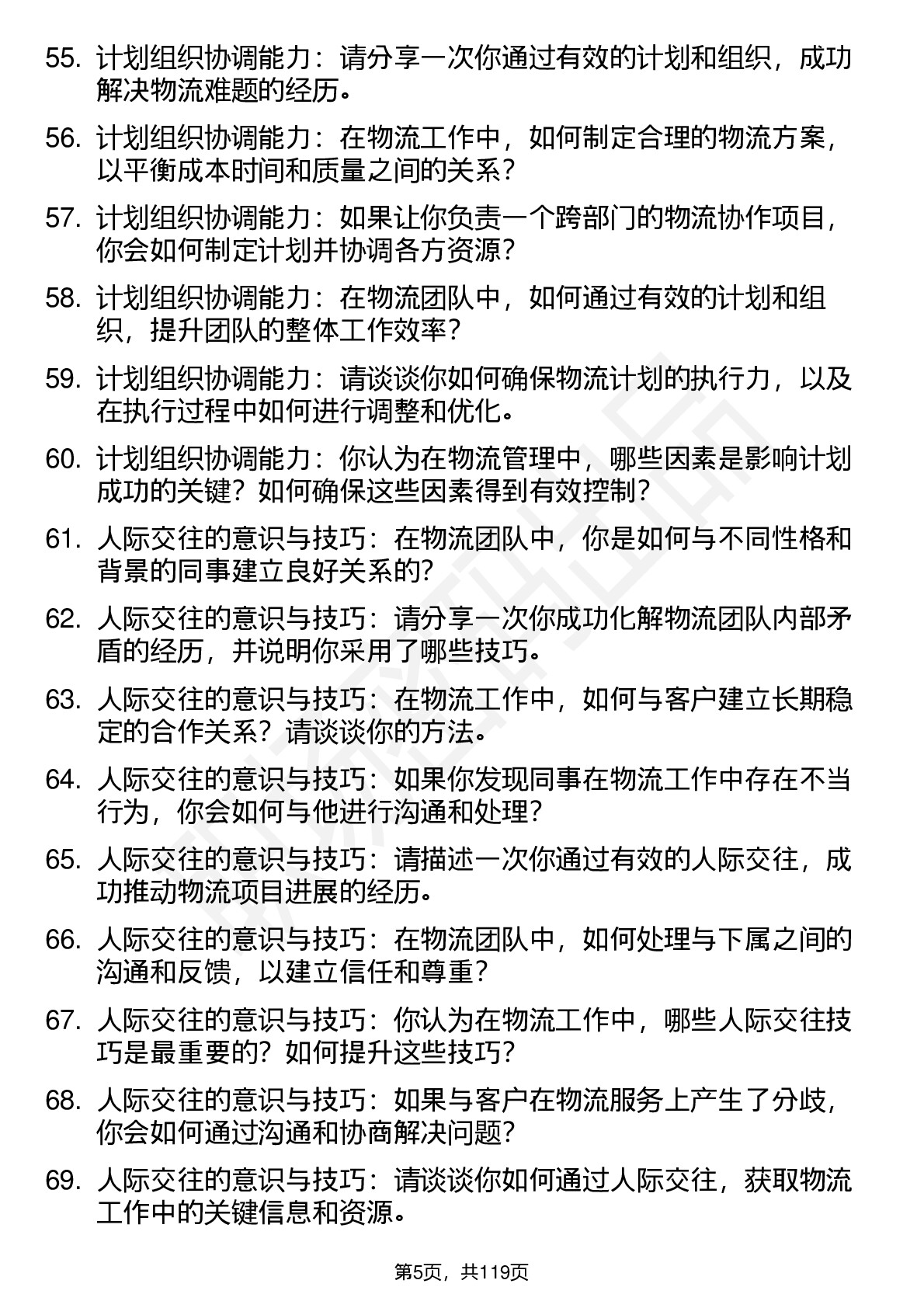 55. 计划组织协调能力：请分享一次你通过有效的计划和组织，成功解决物流难题的经历。

56. 计划组织协调能力：在物流工作中，如何制定合理的物流方案，以平衡成本时间和质量之间的关系？

57. 计划组织协调能力：如果让你负责一个跨部门的物流协作项目，你会如何制定计划并协调各方资源？

58. 计划组织协调能力：在物流团队中，如何通过有效的计划和组织，提升团队的整体工作效率？

59. 计划组织协调能力：请谈谈你如何确保物流计划的执行力，以及在执行过程中如何进行调整和优化。

60. 计划组织协调能力：你认为在物流管理中，哪些因素是影响计划成功的关键？如何确保这些因素得到有效控制？

61. 人际交往的意识与技巧：在物流团队中，你是如何与不同性格和背景的同事建立良好关系的？

62. 人际交往的意识与技巧：请分享一次你成功化解物流团队内部矛盾的经历，并说明你采用了哪些技巧。

63. 人际交往的意识与技巧：在物流工作中，如何与客户建立长期稳定的合作关系？请谈谈你的方法。

64. 人际交往的意识与技巧：如果你发现同事在物流工作中存在不当行为，你会如何与他进行沟通和处理？

65. 人际交往的意识与技巧：请描述一次你通过有效的人际交往，成功推动物流项目进展的经历。

66. 人际交往的意识与技巧：在物流团队中，如何处理与下属之间的沟通和反馈，以建立信任和尊重？

67. 人际交往的意识与技巧：你认为在物流工作中，哪些人际交往技巧是最重要的？如何提升这些技巧？

68. 人际交往的意识与技巧：如果与客户在物流服务上产生了分歧，你会如何通过沟通和协商解决问题？

69. 人际交往的意识与技巧：请谈谈你如何通过人际交往，获取物流工作中的关键信息和资源。

第5页，共119页